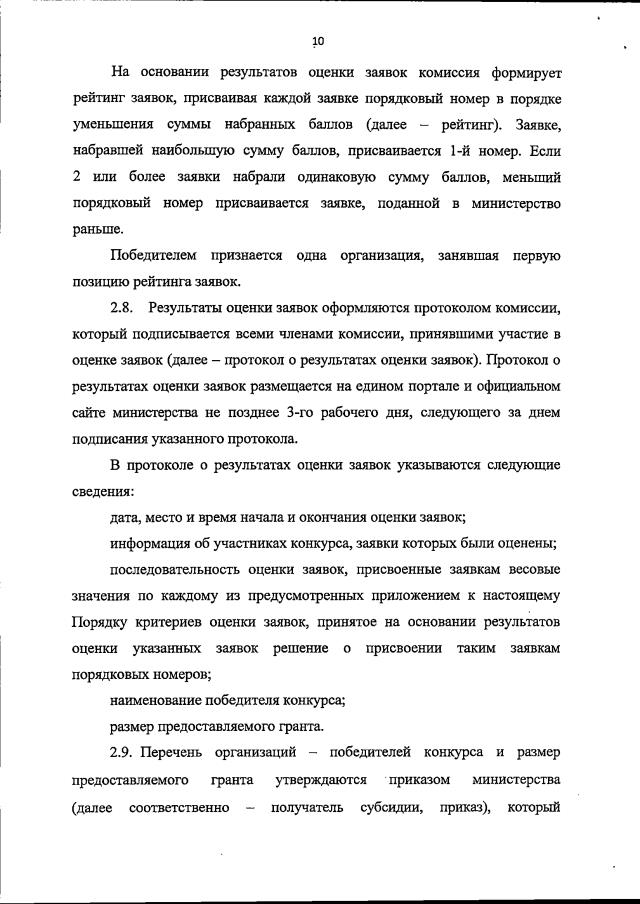 10

На основании результатов оценки заявок комиссия формирует рейтинг заявок, присваивая каждой заявке порядковый номер в порядке уменьшения суммы набранных баллов (далее – рейтинг). Заявке, набравшей наибольшую сумму баллов, присваивается 1-й номер. Если 2 или более заявки набрали одинаковую сумму баллов, меньший порядковый номер присваивается заявке, поданной в министерство раньше.

Победителем признается одна организация, занявшая первую позицию рейтинга заявок.

2.8. Результаты оценки заявок оформляются протоколом комиссии, который подписывается всеми членами комиссии, принявшими участие в оценке заявок (далее – протокол о результатах оценки заявок). Протокол о результатах оценки заявок размещается на едином портале и официальном сайте министерства не позднее 3-го рабочего дня, следующего за днем подписания указанного протокола.

В протоколе о результатах оценки заявок указываются следующие сведения:

дата, место и время начала и окончания оценки заявок;

информация об участниках конкурса, заявки которых были оценены;

последовательность оценки заявок, присвоенные заявкам весовые значения по каждому из предусмотренных приложением к настоящему Порядку критериев оценки заявок, принятое на основании результатов оценки указанных заявок решение о присвоении таким заявкам порядковых номеров;

наименование победителя конкурса;

размер предоставляемого гранта.

2.9. Перечень организаций – победителей конкурса и размер предоставляемого гранта утверждаются приказом министерства (далее соответственно – получатель субсидии, приказ), который